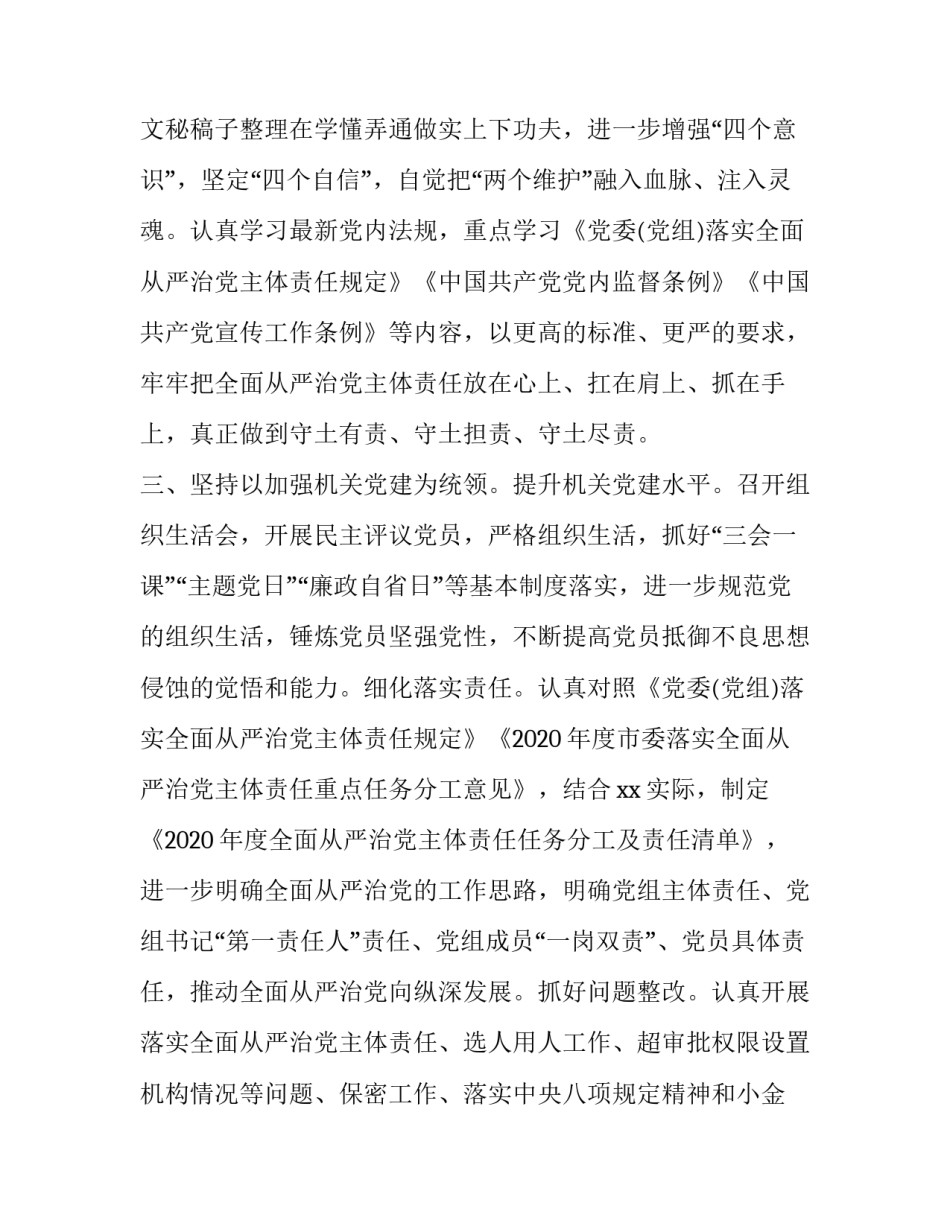 文秘稿子整理在学懂弄通做实上下功夫，进一步增强“四个意识”，坚定“四个自信”，自觉把“两个维护”融入血脉、注入灵魂。认真学习最新党内法规，重点学习《党委(党组)落实全面从严治党主体责任规定》《中国共产党党内监督条例》《中国共产党宣传工作条例》等内容，以更高的标准、更严的要求，牢牢把全面从严治党主体责任放在心上、扛在肩上、抓在手上，真正做到守土有责、守土担责、守土尽责。

三、坚持以加强机关党建为统领。提升机关党建水平。召开组织生活会，开展民主评议党员，严格组织生活，抓好“三会一课”“主题党日”“廉政自省日”等基本制度落实，进一步规范党的组织生活，锤炼党员坚强党性，不断提高党员抵御不良思想侵蚀的觉悟和能力。细化落实责任。认真对照《党委(党组)落实全面从严治党主体责任规定》《2020 年度市委落实全面从严治党主体责任重点任务分工意见》，结合 xx 实际，制定《2020 年度全面从严治党主体责任任务分工及责任清单》，进一步明确全面从严治党的工作思路，明确党组主体责任、党组书记“第一责任人”责任、党组成员“一岗双责”、党员具体责任，推动全面从严治党向纵深发展。抓好问题整改。认真开展落实全面从严治党主体责任、选人用人工作、超审批权限设置机构情况等问题、保密工作、落实中央八项规定精神和小金